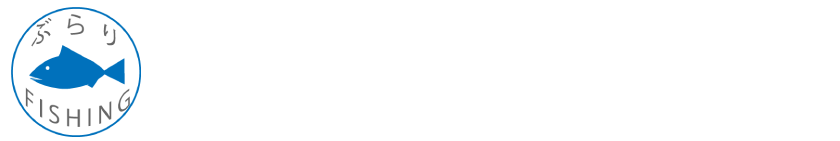 ぶらり
FISHING